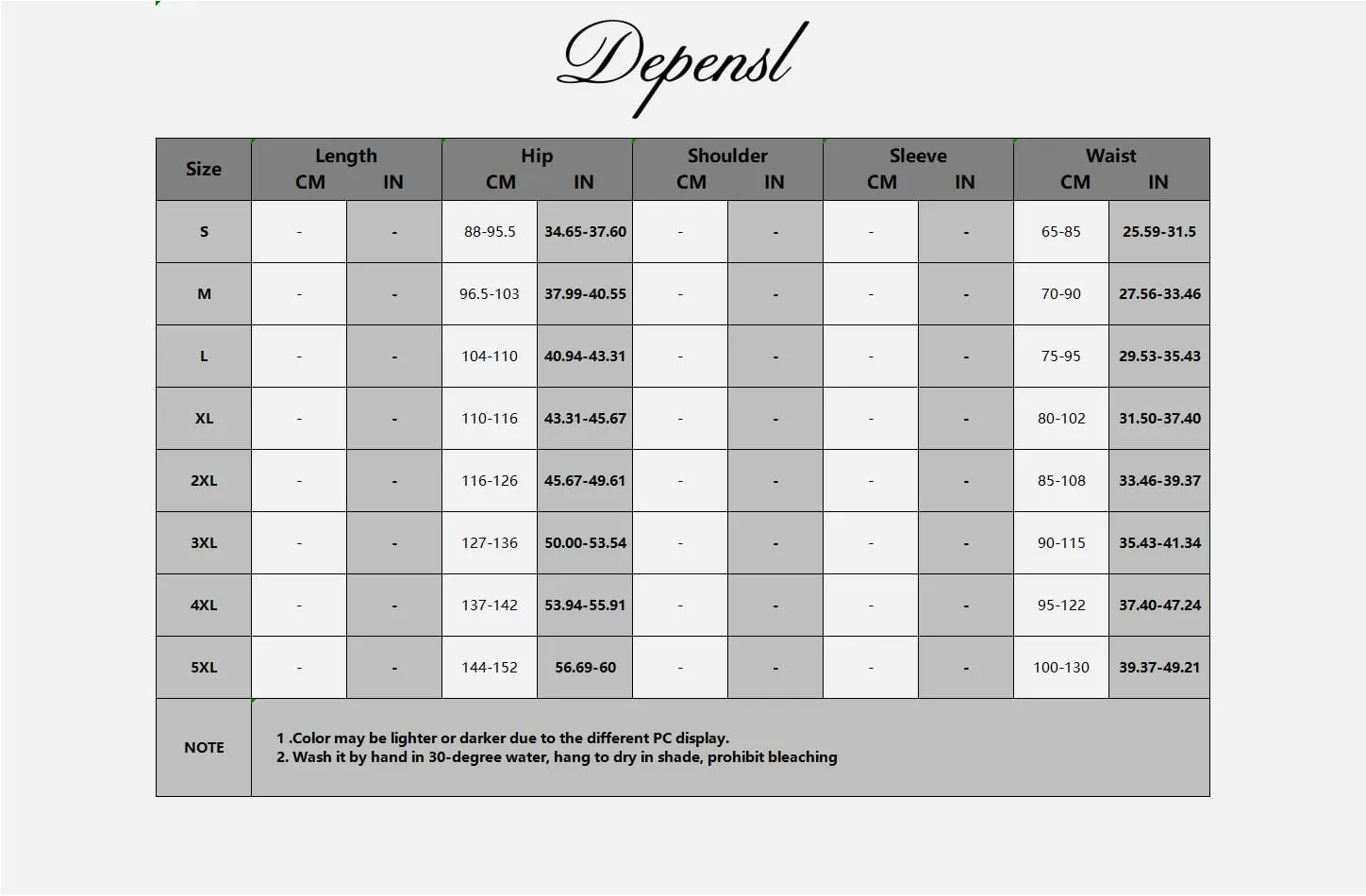 Depensl

| Size | Length CM | Length IN | Hip CM | Hip IN | Shoulder CM | Shoulder IN | Sleeve CM | Sleeve IN | Waist CM | Waist IN |
|---|---|---|---|---|---|---|---|---|---|---|
| S | - | - | 88-95.5 | 34.65-37.60 | - | - | - | - | 65-85 | 25.59-31.5 |
| M | - | - | 96.5-103 | 37.99-40.55 | - | - | - | - | 70-90 | 27.56-33.46 |
| L | - | - | 104-110 | 40.94-43.31 | - | - | - | - | 75-95 | 29.53-35.43 |
| XL | - | - | 110-116 | 43.31-45.67 | - | - | - | - | 80-102 | 31.50-37.40 |
| 2XL | - | - | 116-126 | 45.67-49.61 | - | - | - | - | 85-108 | 33.46-39.37 |
| 3XL | - | - | 127-136 | 50.00-53.54 | - | - | - | - | 90-115 | 35.43-41.34 |
| 4XL | - | - | 137-142 | 53.94-55.91 | - | - | - | - | 95-122 | 37.40-47.24 |
| 5XL | - | - | 144-152 | 56.69-60 | - | - | - | - | 100-130 | 39.37-49.21 |
| NOTE | 1 .Color may be lighter or darker due to the different PC display. 2. Wash it by hand in 30-degree water, hang to dry in shade, prohibit bleaching | | | | | | | | | |